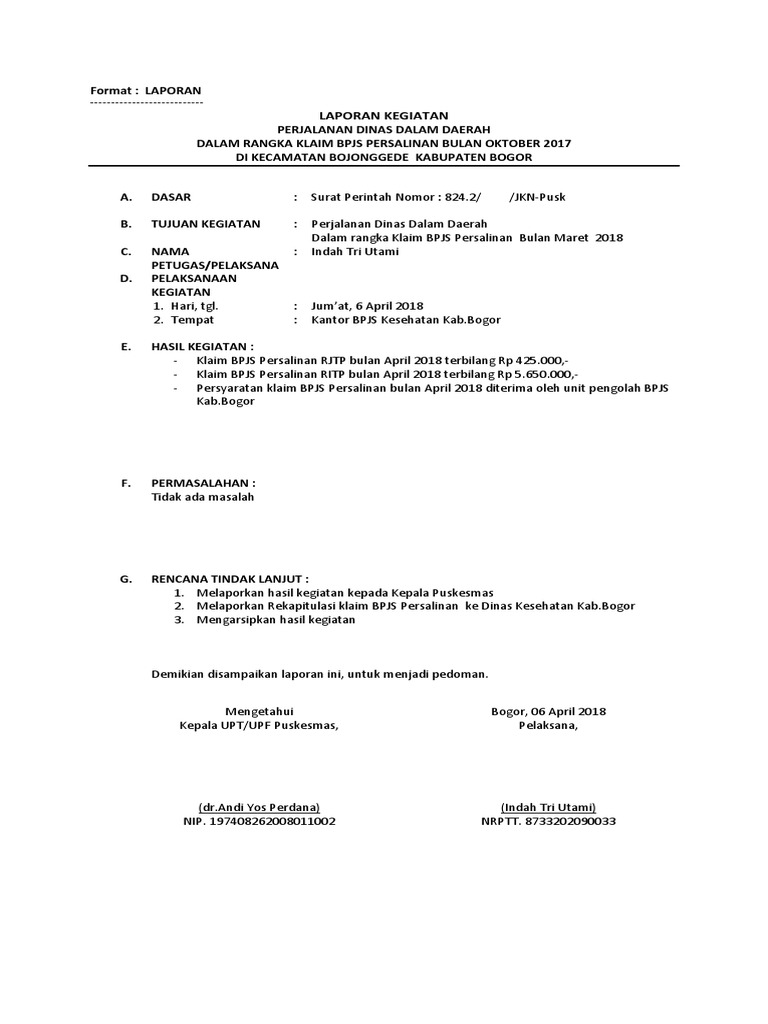 Format : LAPORAN
---------------------------

LAPORAN KEGIATAN
PERJALANAN DINAS DALAM DAERAH
DALAM RANGKA KLAIM BPJS PERSALINAN BULAN OKTOBER 2017
DI KECAMATAN BOJONGGEDE KABUPATEN BOGOR

A. DASAR : Surat Perintah Nomor : 824.2/ /JKN-Pusk

B. TUJUAN KEGIATAN : Perjalanan Dinas Dalam Daerah
Dalam rangka Klaim BPJS Persalinan Bulan Maret 2018

C. NAMA PETUGAS/PELAKSANA : Indah Tri Utami

D. PELAKSANAAN KEGIATAN
1. Hari, tgl. : Jum'at, 6 April 2018
2. Tempat : Kantor BPJS Kesehatan Kab.Bogor

E. HASIL KEGIATAN :
- Klaim BPJS Persalinan RJTP bulan April 2018 terbilang Rp 425.000,-
- Klaim BPJS Persalinan RITP bulan April 2018 terbilang Rp 5.650.000,-
- Persyaratan klaim BPJS Persalinan bulan April 2018 diterima oleh unit pengolah BPJS Kab.Bogor

F. PERMASALAHAN :
Tidak ada masalah

G. RENCANA TINDAK LANJUT :
1. Melaporkan hasil kegiatan kepada Kepala Puskesmas
2. Melaporkan Rekapitulasi klaim BPJS Persalinan ke Dinas Kesehatan Kab.Bogor
3. Mengarsipkan hasil kegiatan

Demikian disampaikan laporan ini, untuk menjadi pedoman.

Mengetahui
Kepala UPT/UPF Puskesmas,

(dr.Andi Yos Perdana)
NIP. 197408262008011002

Bogor, 06 April 2018
Pelaksana,

(Indah Tri Utami)
NRPTT. 8733202090033